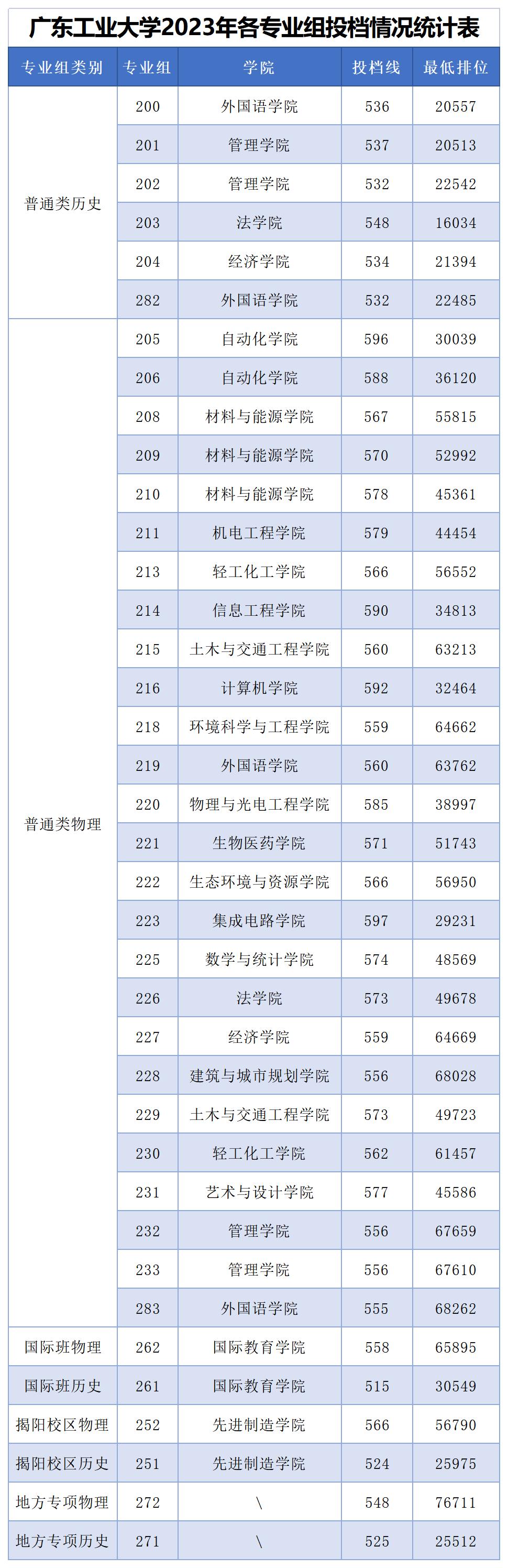 广东工业大学2023年各专业组投档情况统计表

| 专业组类别 | 专业组 | 学院 | 投档线 | 最低排位 |
|---|---|---|---|---|
| 普通类历史 | 200 | 外国语学院 | 536 | 20557 |
| | 201 | 管理学院 | 537 | 20513 |
| | 202 | 管理学院 | 532 | 22542 |
| | 203 | 法学院 | 548 | 16034 |
| | 204 | 经济学院 | 534 | 21394 |
| | 282 | 外国语学院 | 532 | 22485 |
| 普通类物理 | 205 | 自动化学院 | 596 | 30039 |
| | 206 | 自动化学院 | 588 | 36120 |
| | 208 | 材料与能源学院 | 567 | 55815 |
| | 209 | 材料与能源学院 | 570 | 52992 |
| | 210 | 材料与能源学院 | 578 | 45361 |
| | 211 | 机电工程学院 | 579 | 44454 |
| | 213 | 轻工化工学院 | 566 | 56552 |
| | 214 | 信息工程学院 | 590 | 34813 |
| | 215 | 土木与交通工程学院 | 560 | 63213 |
| | 216 | 计算机学院 | 592 | 32464 |
| | 218 | 环境科学与工程学院 | 559 | 64662 |
| | 219 | 外国语学院 | 560 | 63762 |
| | 220 | 物理与光电工程学院 | 585 | 38997 |
| | 221 | 生物医药学院 | 571 | 51743 |
| | 222 | 生态环境与资源学院 | 566 | 56950 |
| | 223 | 集成电路学院 | 597 | 29231 |
| | 225 | 数学与统计学院 | 574 | 48569 |
| | 226 | 法学院 | 573 | 49678 |
| | 227 | 经济学院 | 559 | 64669 |
| | 228 | 建筑与城市规划学院 | 556 | 68028 |
| | 229 | 土木与交通工程学院 | 573 | 49723 |
| | 230 | 轻工化工学院 | 562 | 61457 |
| | 231 | 艺术与设计学院 | 577 | 45586 |
| | 232 | 管理学院 | 556 | 67659 |
| | 233 | 管理学院 | 556 | 67610 |
| | 283 | 外国语学院 | 555 | 68262 |
| 国际班物理 | 262 | 国际教育学院 | 558 | 65895 |
| 国际班历史 | 261 | 国际教育学院 | 515 | 30549 |
| 揭阳校区物理 | 252 | 先进制造学院 | 566 | 56790 |
| 揭阳校区历史 | 251 | 先进制造学院 | 524 | 25975 |
| 地方专项物理 | 272 | \ | 548 | 76711 |
| 地方专项历史 | 271 | \ | 525 | 25512 |